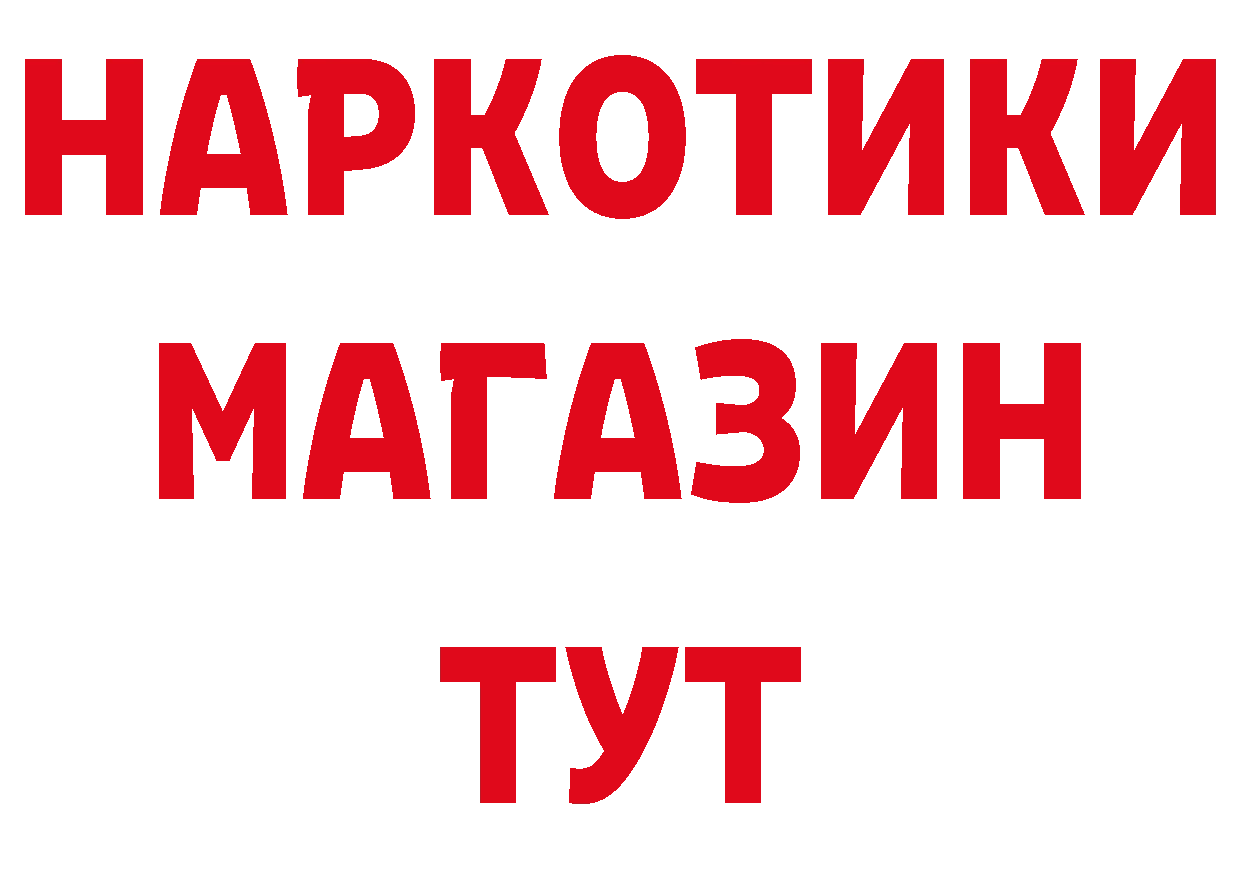 НАРКОТИКИ
МАГАЗИН
ТУТ